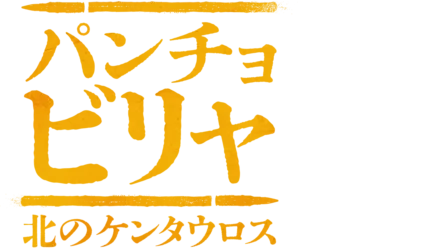 パンチョ
ビリャ

北のケンタウロス